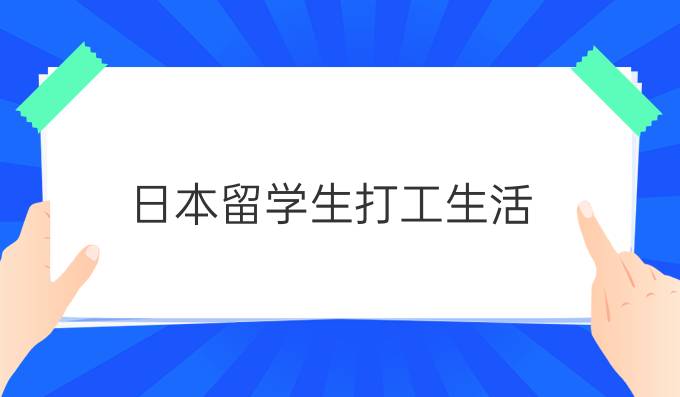 日本留学生打工生活